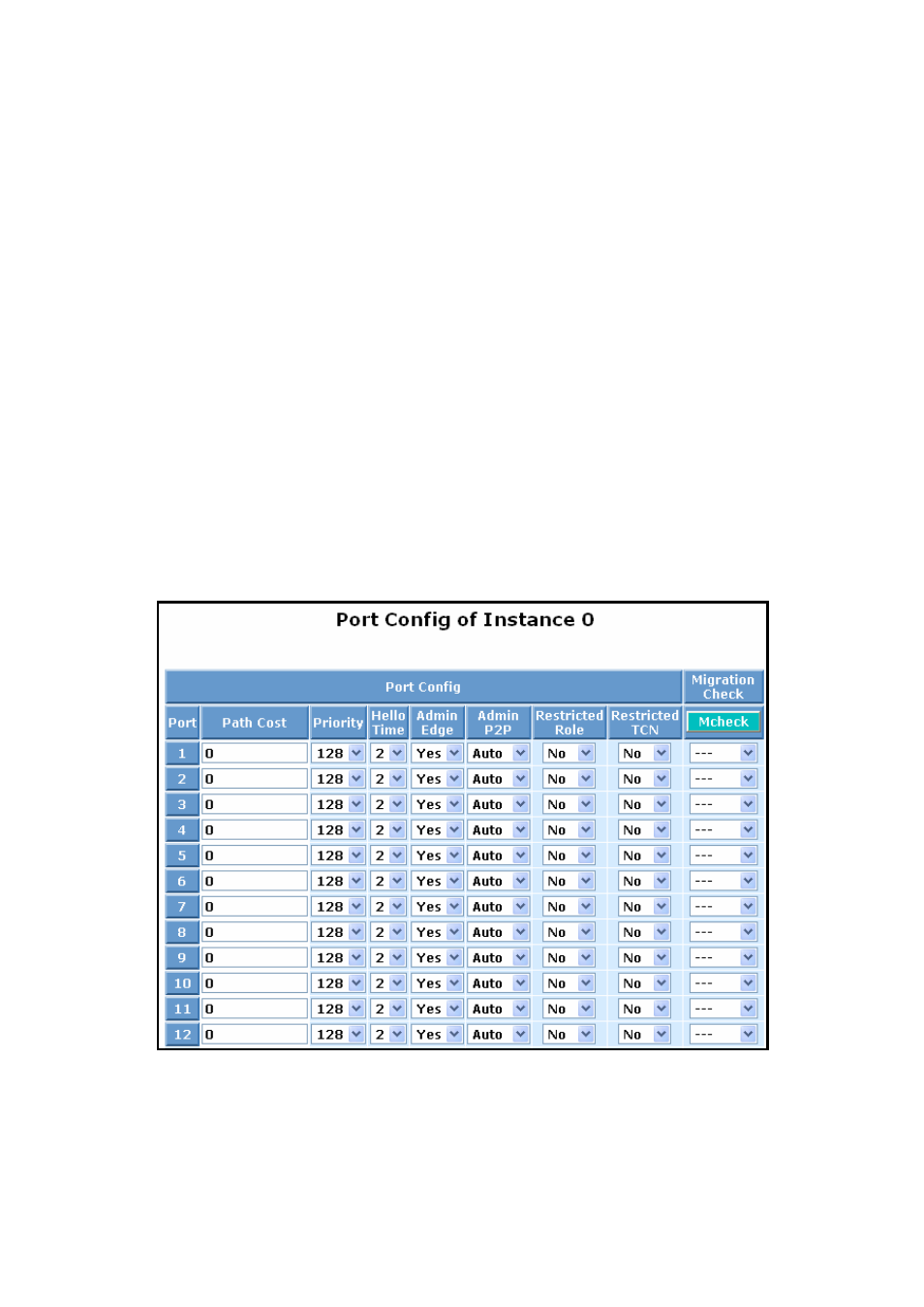 Port Config of Instance 0

| Port Config | | | | | | | | Migration Check |
|---|---|---|---|---|---|---|---|---|
| Port | Path Cost | Priority | Hello Time | Admin Edge | Admin P2P | Restricted Role | Restricted TCN | Mcheck |
| 1 | 0 | 128 | 2 | Yes | Auto | No | No | --- |
| 2 | 0 | 128 | 2 | Yes | Auto | No | No | --- |
| 3 | 0 | 128 | 2 | Yes | Auto | No | No | --- |
| 4 | 0 | 128 | 2 | Yes | Auto | No | No | --- |
| 5 | 0 | 128 | 2 | Yes | Auto | No | No | --- |
| 6 | 0 | 128 | 2 | Yes | Auto | No | No | --- |
| 7 | 0 | 128 | 2 | Yes | Auto | No | No | --- |
| 8 | 0 | 128 | 2 | Yes | Auto | No | No | --- |
| 9 | 0 | 128 | 2 | Yes | Auto | No | No | --- |
| 10 | 0 | 128 | 2 | Yes | Auto | No | No | --- |
| 11 | 0 | 128 | 2 | Yes | Auto | No | No | --- |
| 12 | 0 | 128 | 2 | Yes | Auto | No | No | --- |